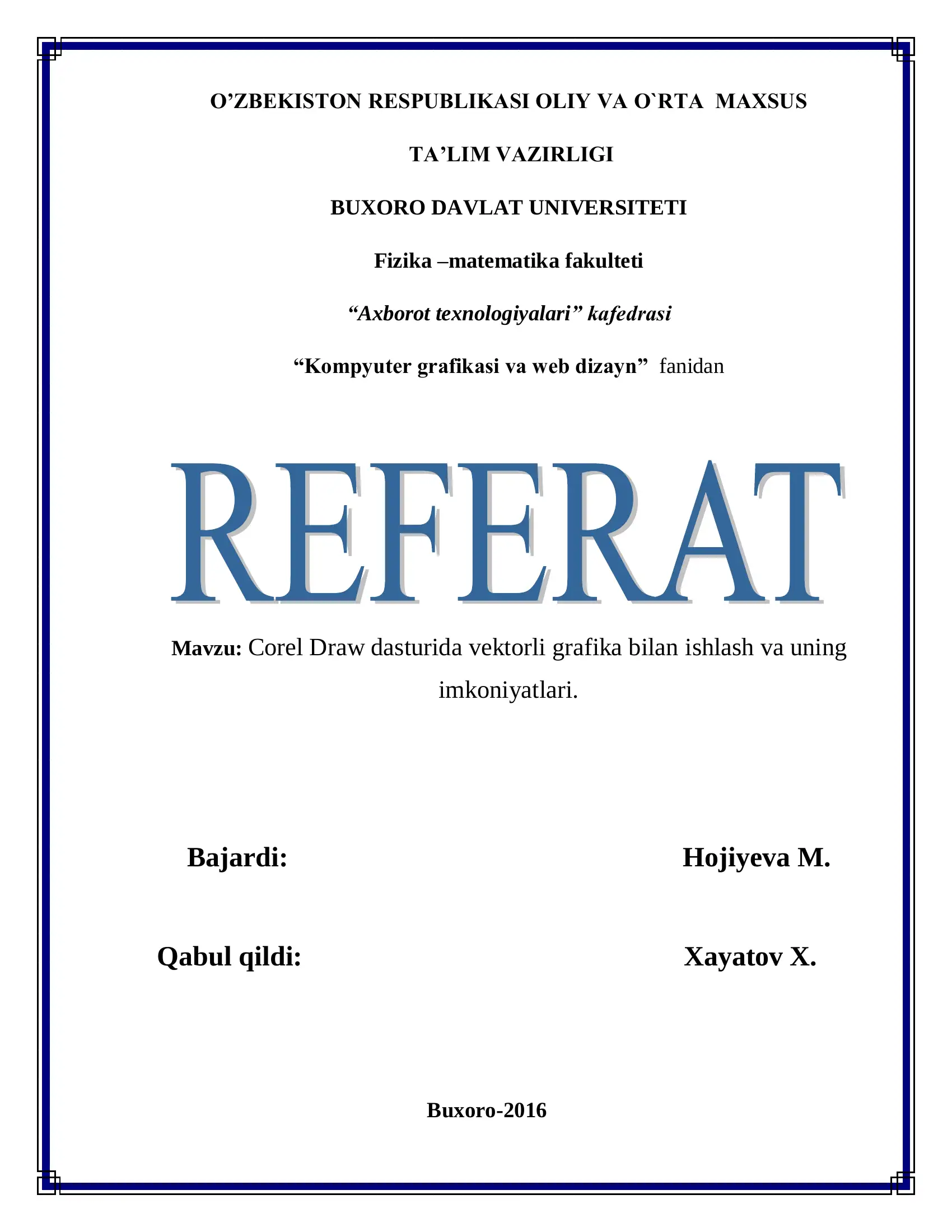 O’ZBEKISTON RESPUBLIKASI OLIY VA O`RTA MAXSUS

TA’LIM VAZIRLIGI

BUXORO DAVLAT UNIVERSITETI

Fizika –matematika fakulteti

“Axborot texnologiyalari” kafedrasi

“Kompyuter grafikasi va web dizayn” fanidan

REFERAT

Mavzu: Corel Draw dasturida vektorli grafika bilan ishlash va uning imkoniyatlari.

Bajardi: Hojiyeva M.

Qabul qildi: Xayatov X.

Buxoro-2016